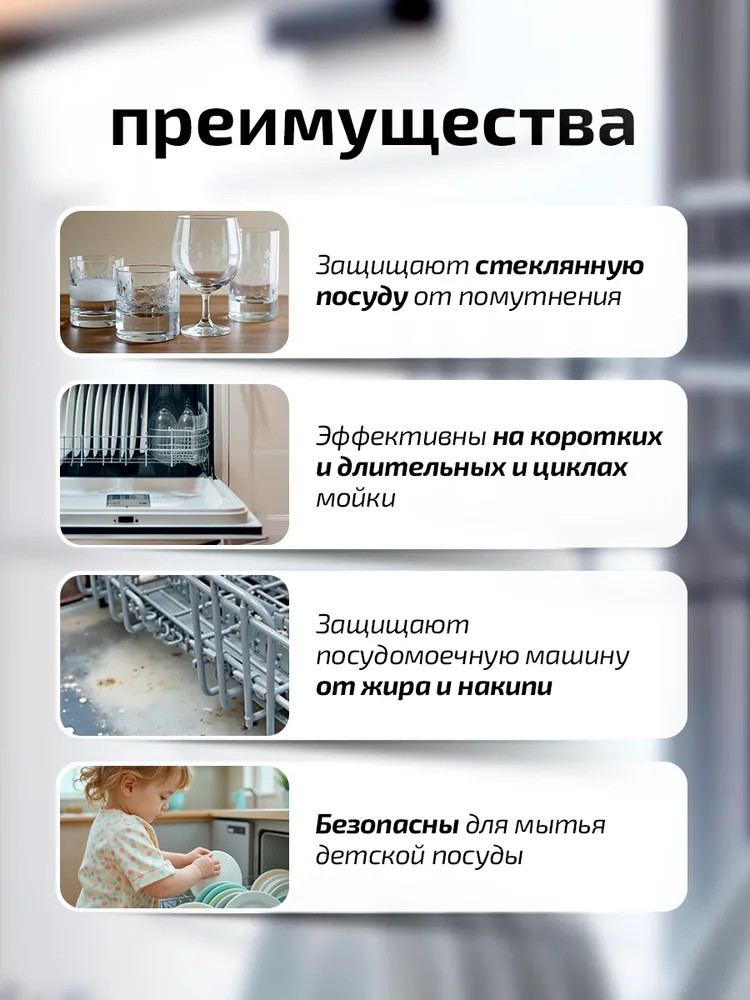 преимущества

Защищают стеклянную посуду от помутнения

Эффективны на коротких и длительных и циклах мойки

Защищают посудомоечную машину от жира и накипи

Безопасны для мытья детской посуды